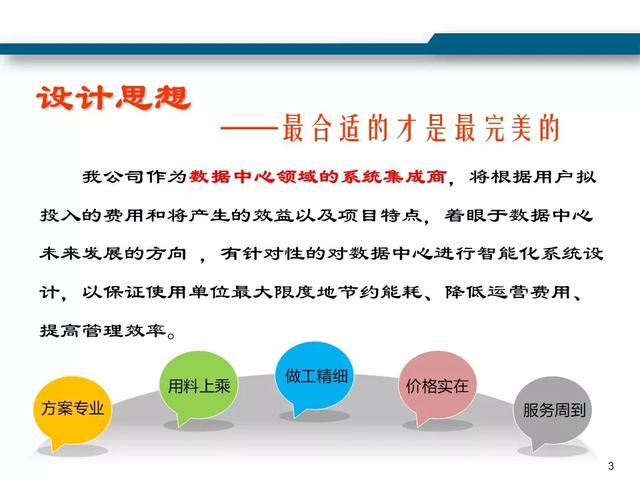 设计思想

——最合适的才是最完美的

我公司作为数据中心领域的系统集成商，将根据用户拟投入的费用和将产生的效益以及项目特点，着眼于数据中心未来发展的方向 ，有针对性的对数据中心进行智能化系统设计，以保证使用单位最大限度地节约能耗、降低运营费用、提高管理效率。

方案专业

用料上乘

做工精细

价格实在

服务周到

3